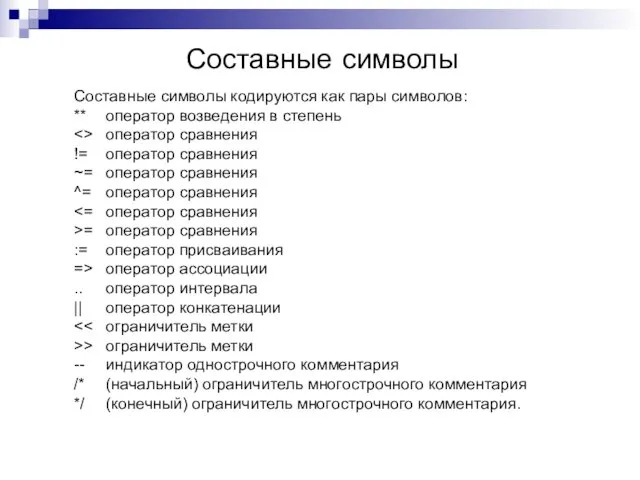 Составные символы

Составные символы кодируются как пары символов:
** оператор возведения в степень
<> оператор сравнения
!= оператор сравнения
~= оператор сравнения
^= оператор сравнения
<= оператор сравнения
>= оператор сравнения
:= оператор присваивания
=> оператор ассоциации
.. оператор интервала
|| оператор конкатенации
<< ограничитель метки
>> ограничитель метки
-- индикатор однострочного комментария
/* (начальный) ограничитель многострочного комментария
*/ (конечный) ограничитель многострочного комментария.